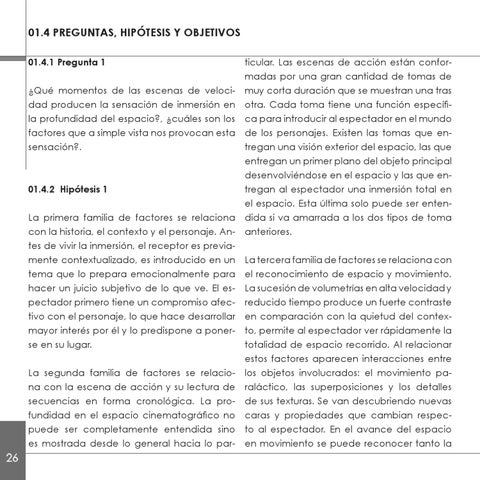 01.4 PREGUNTAS, HIPÓTESIS Y OBJETIVOS

01.4.1 Pregunta 1

¿Qué momentos de las escenas de velocidad producen la sensación de inmersión en la profundidad del espacio?, ¿cuáles son los factores que a simple vista nos provocan esta sensación?.

01.4.2 Hipótesis 1

La primera familia de factores se relaciona con la historia, el contexto y el personaje. Antes de vivir la inmersión, el receptor es previamente contextualizado, es introducido en un tema que lo prepara emocionalmente para hacer un juicio subjetivo de lo que ve. El espectador primero tiene un compromiso afectivo con el personaje, lo que hace desarrollar mayor interés por él y lo predispone a ponerse en su lugar.

La segunda familia de factores se relaciona con la escena de acción y su lectura de secuencias en forma cronológica. La profundidad en el espacio cinematográfico no puede ser completamente entendida sino es mostrada desde lo general hacia lo particular. Las escenas de acción están conformadas por una gran cantidad de tomas de muy corta duración que se muestran una tras otra. Cada toma tiene una función específica para introducir al espectador en el mundo de los personajes. Existen las tomas que entregan una visión exterior del espacio, las que entregan un primer plano del objeto principal desenvolviéndose en el espacio y las que entregan al espectador una inmersión total en el espacio. Esta última solo puede ser entendida si va amarrada a los dos tipos de toma anteriores.

La tercera familia de factores se relaciona con el reconocimiento de espacio y movimiento. La sucesión de volumetrías en alta velocidad y reducido tiempo produce un fuerte contraste en comparación con la quietud del contexto, permite al espectador ver rápidamente la totalidad de espacio recorrido. Al relacionar estos factores aparecen interacciones entre los objetos involucrados: el movimiento paraláctico, las superposiciones y los detalles de sus texturas. Se van descubriendo nuevas caras y propiedades que cambian respecto al espectador. En el avance del espacio en movimiento se puede reconocer tanto la

26